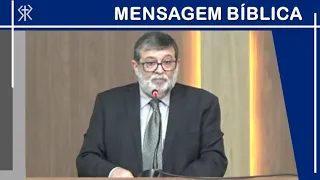 MENSAGEM BÍBLICA